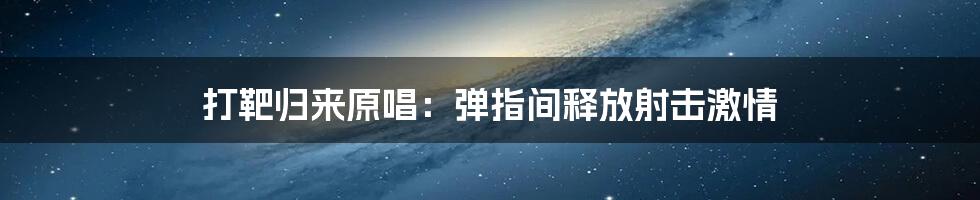 打靶归来原唱：弹指间释放射击激情